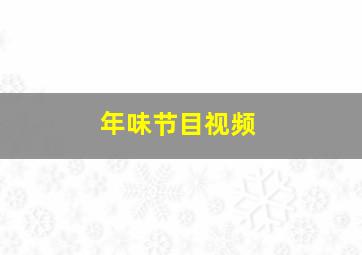 年味节目视频